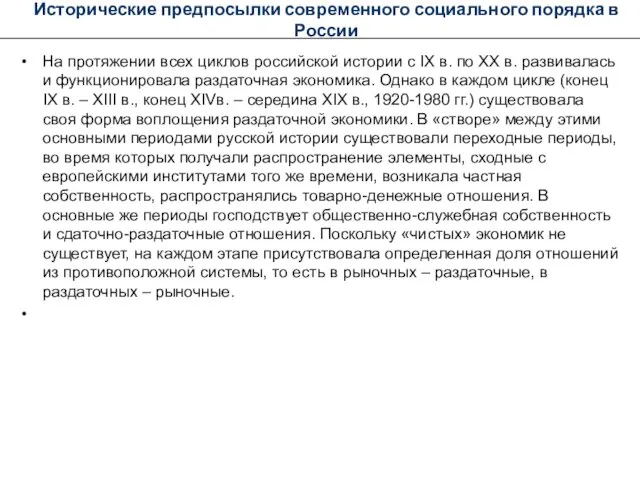 Исторические предпосылки современного социального порядка в России

• На протяжении всех циклов российской истории с IX в. по XX в. развивалась и функционировала раздаточная экономика. Однако в каждом цикле (конец IX в. – XIII в., конец XIVв. – середина XIX в., 1920-1980 гг.) существовала своя форма воплощения раздаточной экономики. В «створе» между этими основными периодами русской истории существовали переходные периоды, во время которых получали распространение элементы, сходные с европейскими институтами того же времени, возникала частная собственность, распространялись товарно-денежные отношения. В основные же периоды господствует общественно-служебная собственность и сдаточно-раздаточные отношения. Поскольку «чистых» экономик не существует, на каждом этапе присутствовала определенная доля отношений из противоположной системы, то есть в рыночных – раздаточные, в раздаточных – рыночные.

•